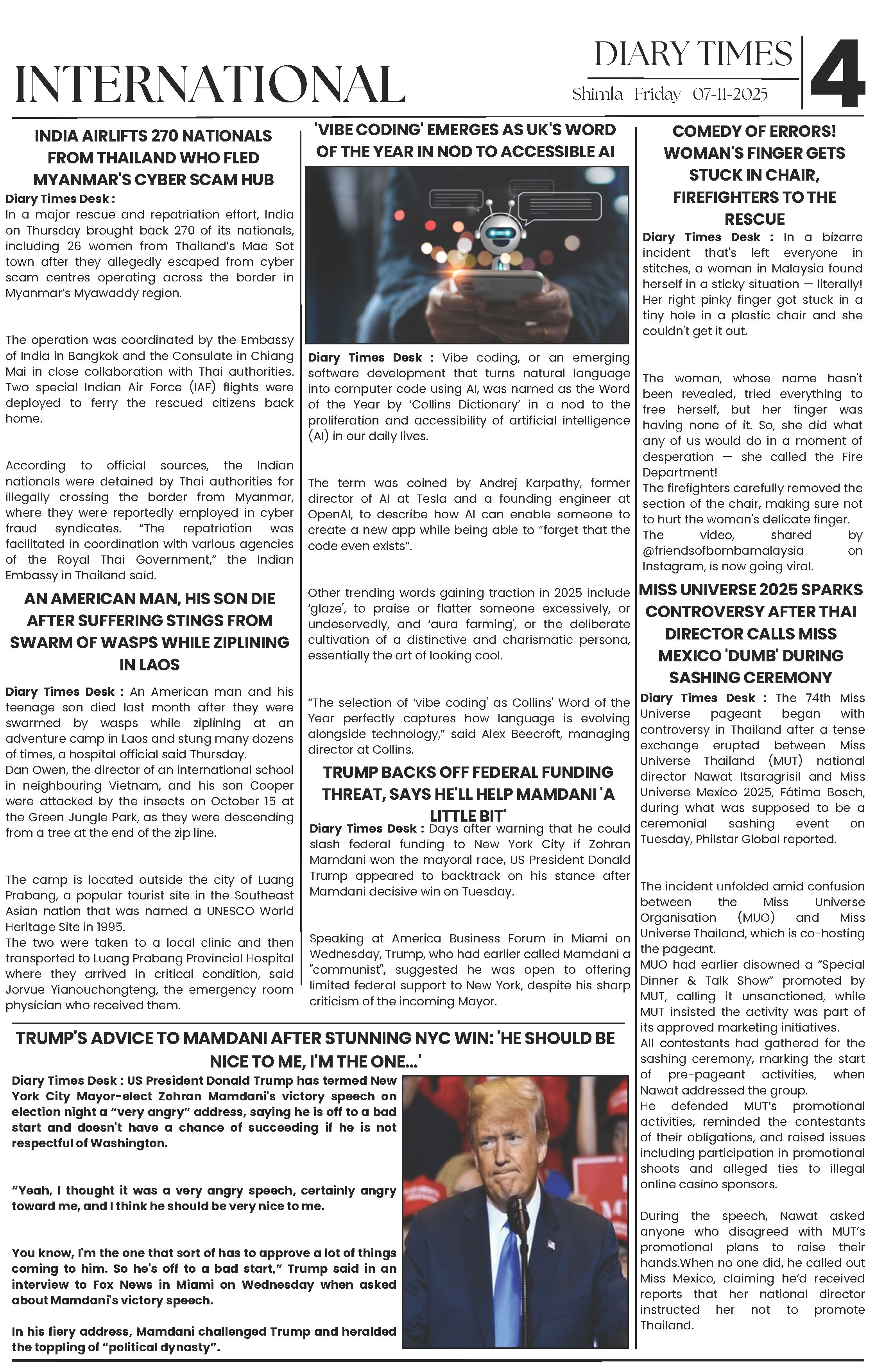 INTERNATIONAL

DIARY TIMES

Shimla Friday 07-11-2025

4

INDIA AIRLIFTS 270 NATIONALS FROM THAILAND WHO FLED MYANMAR'S CYBER SCAM HUB

Diary Times Desk :
In a major rescue and repatriation effort, India on Thursday brought back 270 of its nationals, including 26 women from Thailand's Mae Sot town after they allegedly escaped from cyber scam centres operating across the border in Myanmar's Myawaddy region.

The operation was coordinated by the Embassy of India in Bangkok and the Consulate in Chiang Mai in close collaboration with Thai authorities. Two special Indian Air Force (IAF) flights were deployed to ferry the rescued citizens back home.

According to official sources, the Indian nationals were detained by Thai authorities for illegally crossing the border from Myanmar, where they were reportedly employed in cyber fraud syndicates. "The repatriation was facilitated in coordination with various agencies of the Royal Thai Government," the Indian Embassy in Thailand said.

AN AMERICAN MAN, HIS SON DIE AFTER SUFFERING STINGS FROM SWARM OF WASPS WHILE ZIPLINING IN LAOS

Diary Times Desk : An American man and his teenage son died last month after they were swarmed by wasps while ziplining at an adventure camp in Laos and stung many dozens of times, a hospital official said Thursday.
Dan Owen, the director of an international school in neighbouring Vietnam, and his son Cooper were attacked by the insects on October 15 at the Green Jungle Park, as they were descending from a tree at the end of the zip line.

The camp is located outside the city of Luang Prabang, a popular tourist site in the Southeast Asian nation that was named a UNESCO World Heritage Site in 1995.
The two were taken to a local clinic and then transported to Luang Prabang Provincial Hospital where they arrived in critical condition, said Jorvue Yianouchongteng, the emergency room physician who received them.

'VIBE CODING' EMERGES AS UK'S WORD OF THE YEAR IN NOD TO ACCESSIBLE AI

Diary Times Desk : Vibe coding, or an emerging software development that turns natural language into computer code using AI, was named as the Word of the Year by 'Collins Dictionary' in a nod to the proliferation and accessibility of artificial intelligence (AI) in our daily lives.

The term was coined by Andrej Karpathy, former director of AI at Tesla and a founding engineer at OpenAI, to describe how AI can enable someone to create a new app while being able to "forget that the code even exists".

Other trending words gaining traction in 2025 include 'glaze', to praise or flatter someone excessively, or undeservedly, and 'aura farming', or the deliberate cultivation of a distinctive and charismatic persona, essentially the art of looking cool.

"The selection of 'vibe coding' as Collins' Word of the Year perfectly captures how language is evolving alongside technology," said Alex Beecroft, managing director at Collins.

TRUMP BACKS OFF FEDERAL FUNDING THREAT, SAYS HE'LL HELP MAMDANI 'A LITTLE BIT'

Diary Times Desk : Days after warning that he could slash federal funding to New York City if Zohran Mamdani won the mayoral race, US President Donald Trump appeared to backtrack on his stance after Mamdani decisive win on Tuesday.

Speaking at America Business Forum in Miami on Wednesday, Trump, who had earlier called Mamdani a "communist", suggested he was open to offering limited federal support to New York, despite his sharp criticism of the incoming Mayor.

COMEDY OF ERRORS! WOMAN'S FINGER GETS STUCK IN CHAIR, FIREFIGHTERS TO THE RESCUE

Diary Times Desk : In a bizarre incident that's left everyone in stitches, a woman in Malaysia found herself in a sticky situation — literally! Her right pinky finger got stuck in a tiny hole in a plastic chair and she couldn't get it out.

The woman, whose name hasn't been revealed, tried everything to free herself, but her finger was having none of it. So, she did what any of us would do in a moment of desperation — she called the Fire Department!
The firefighters carefully removed the section of the chair, making sure not to hurt the woman's delicate finger.
The video, shared by @friendsofbombamalaysia on Instagram, is now going viral.

MISS UNIVERSE 2025 SPARKS CONTROVERSY AFTER THAI DIRECTOR CALLS MISS MEXICO 'DUMB' DURING SASHING CEREMONY

Diary Times Desk : The 74th Miss Universe pageant began with controversy in Thailand after a tense exchange erupted between Miss Universe Thailand (MUT) national director Nawat Itsaragrisil and Miss Universe Mexico 2025, Fátima Bosch, during what was supposed to be a ceremonial sashing event on Tuesday, Philstar Global reported.

The incident unfolded amid confusion between the Miss Universe Organisation (MUO) and Miss Universe Thailand, which is co-hosting the pageant.
MUO had earlier disowned a "Special Dinner & Talk Show" promoted by MUT, calling it unsanctioned, while MUT insisted the activity was part of its approved marketing initiatives.
All contestants had gathered for the sashing ceremony, marking the start of pre-pageant activities, when Nawat addressed the group.
He defended MUT's promotional activities, reminded the contestants of their obligations, and raised issues including participation in promotional shoots and alleged ties to illegal online casino sponsors.

During the speech, Nawat asked anyone who disagreed with MUT's promotional plans to raise their hands.When no one did, he called out Miss Mexico, claiming he'd received reports that her national director instructed her not to promote Thailand.

TRUMP'S ADVICE TO MAMDANI AFTER STUNNING NYC WIN: 'HE SHOULD BE NICE TO ME, I'M THE ONE...'

Diary Times Desk : US President Donald Trump has termed New York City Mayor-elect Zohran Mamdani's victory speech on election night a "very angry" address, saying he is off to a bad start and doesn't have a chance of succeeding if he is not respectful of Washington.

"Yeah, I thought it was a very angry speech, certainly angry toward me, and I think he should be very nice to me.

You know, I'm the one that sort of has to approve a lot of things coming to him. So he's off to a bad start," Trump said in an interview to Fox News in Miami on Wednesday when asked about Mamdani's victory speech.

In his fiery address, Mamdani challenged Trump and heralded the toppling of "political dynasty".